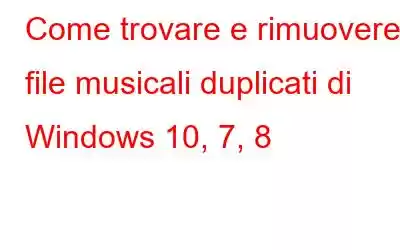 Come trovare e rimuovere file musicali duplicati di Windows 10, 7, 8